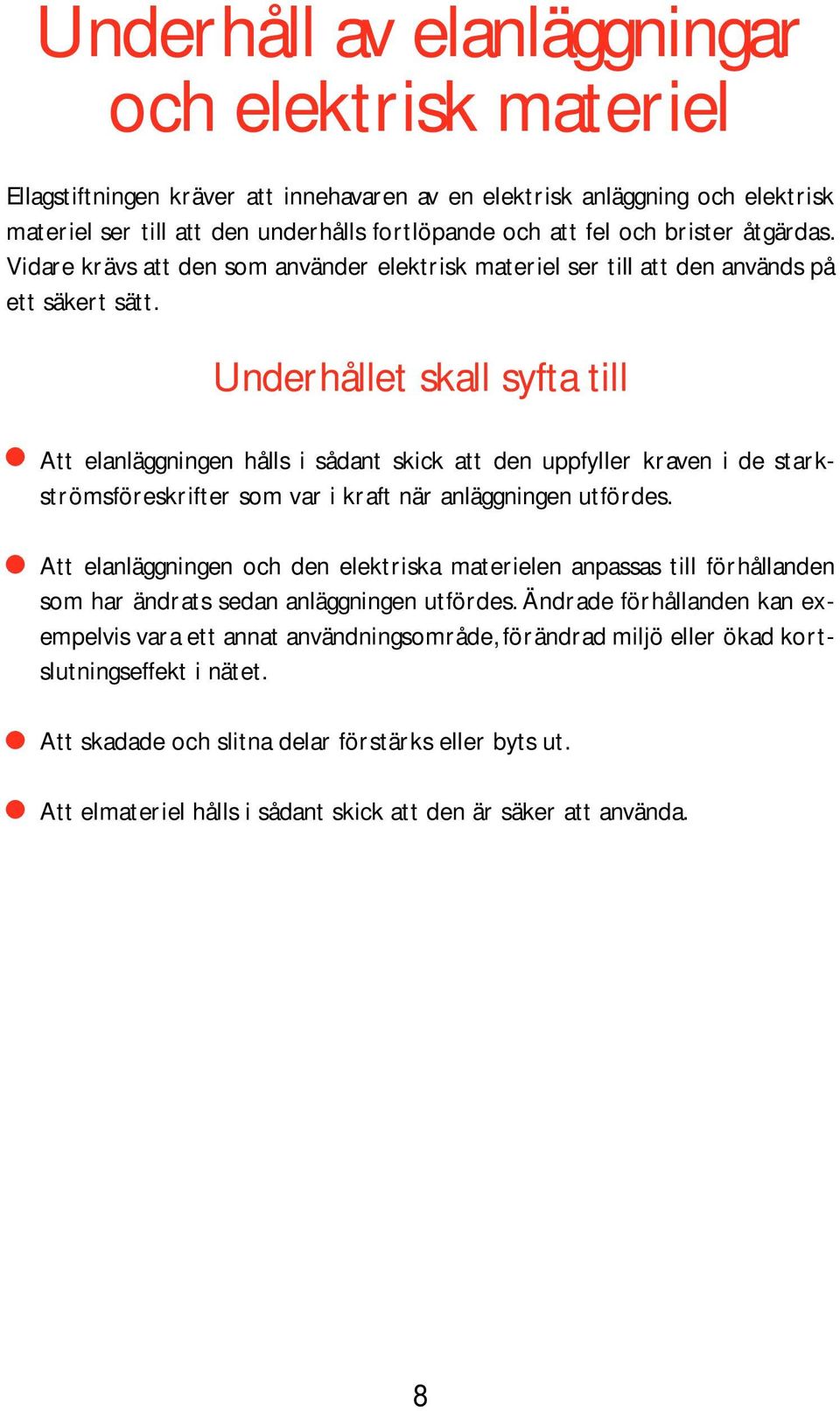 Underhåll av elanläggningar och elektrisk materiel

Ellagstiftningen kräver att innehavaren av en elektrisk anläggning och elektrisk materiel ser till att den underhålls fortlöpande och att fel och brister åtgärdas. Vidare krävs att den som använder elektrisk materiel ser till att den används på ett säkert sätt.

Underhållet skall syfta till

Att elanläggningen hålls i sådant skick att den uppfyller kraven i de starkströmsföreskrifter som var i kraft när anläggningen utfördes.

Att elanläggningen och den elektriska materielen anpassas till förhållanden som har ändrats sedan anläggningen utfördes. Ändrade förhållanden kan exempelvis vara ett annat användningsområde, förändrad miljö eller ökad kortslutningseffekt i nätet.

Att skadade och slitna delar förstärks eller byts ut.

Att elmateriel hålls i sådant skick att den är säker att använda.

8